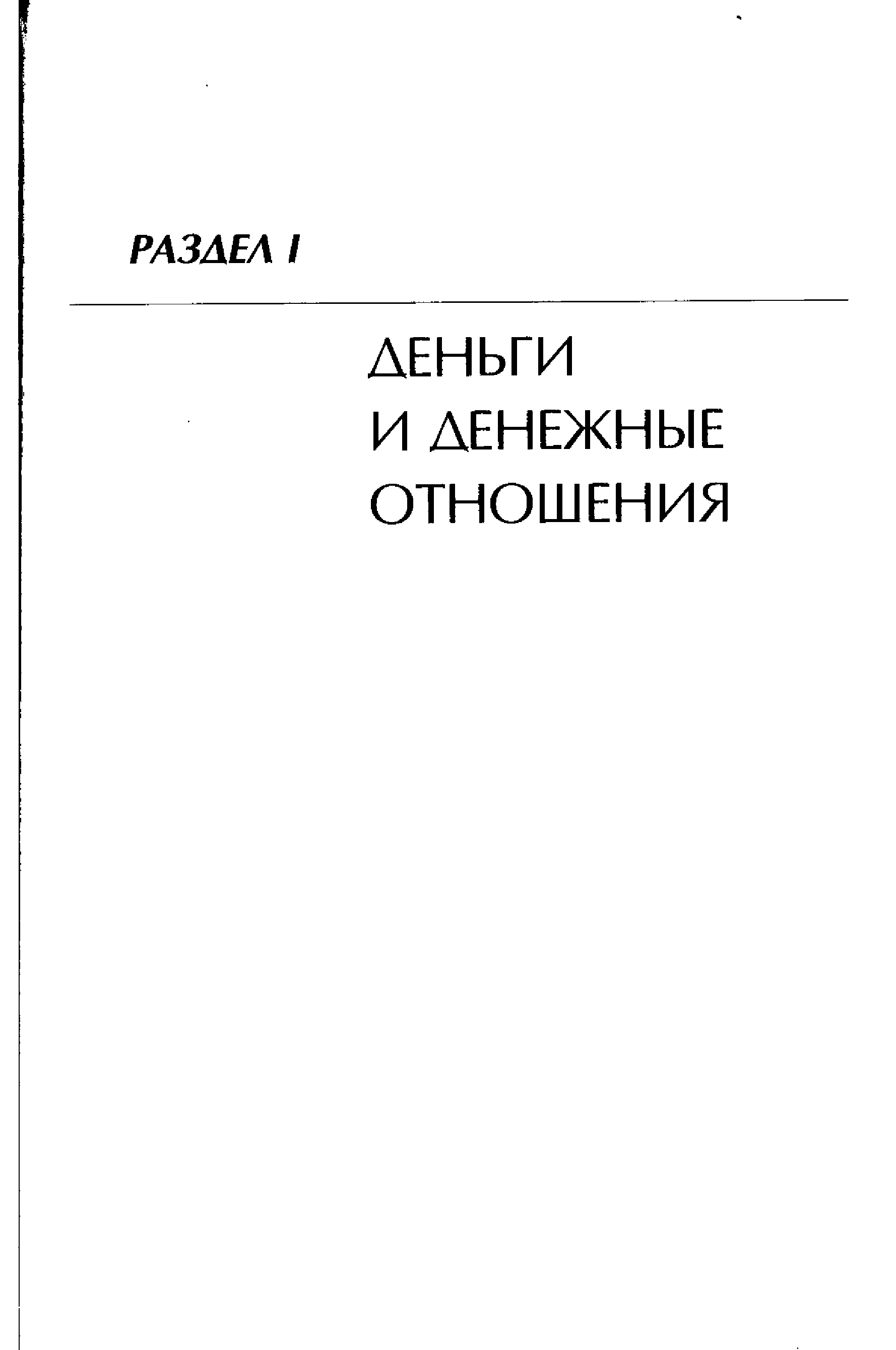 РАЗДЕЛ I

ДЕНЬГИ
И ДЕНЕЖНЫЕ
ОТНОШЕНИЯ